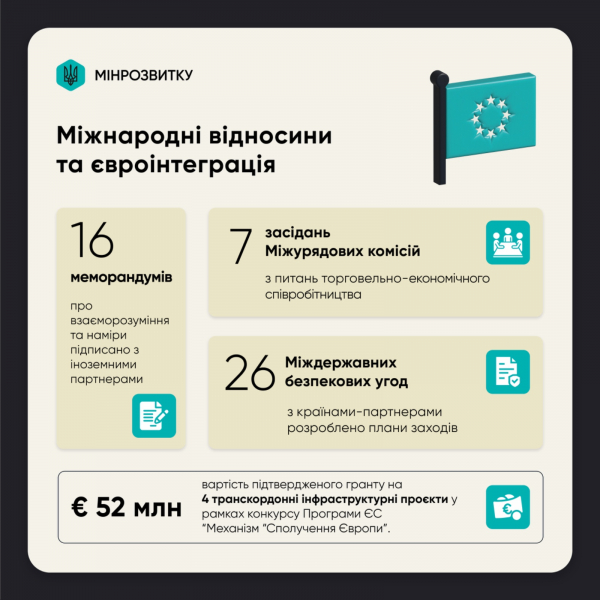 МІНРОЗВИТКУ

Міжнародні відносини та євроінтеграція

16

меморандумів

про взаєморозуміння та наміри підписано з іноземними партнерами

7 засідань Міжурядових комісій

з питань торговельно-економічного співробітництва

26 Міждержавних безпекових угод

з країнами-партнерами розроблено плани заходів

€ 52 млн

вартість підтвердженого гранту на 4 транскордонні інфраструктурні проєкти у рамках конкурсу Програми ЄС "Механізм "Сполучення Європи".